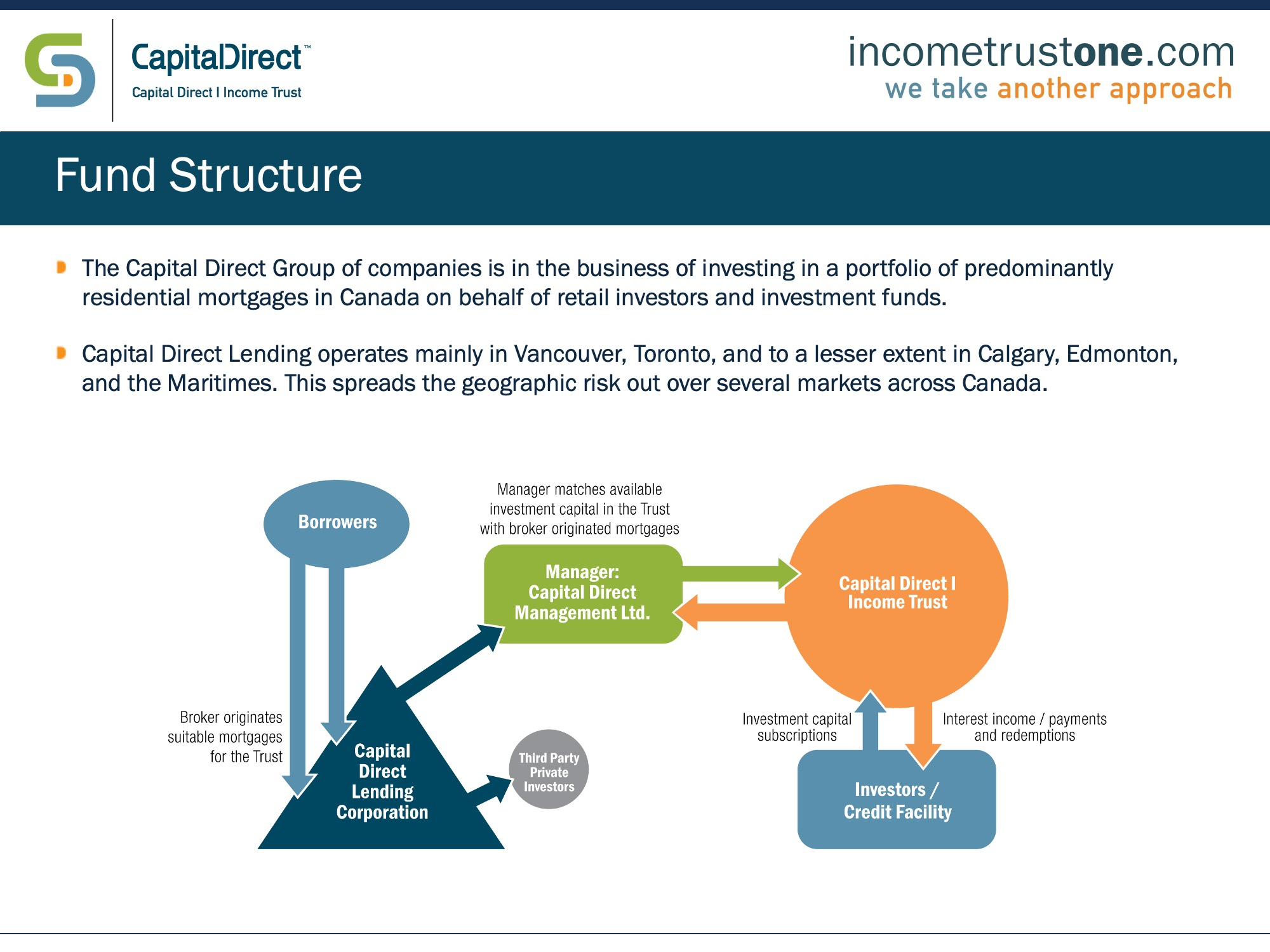 CapitalDirect™
Capital Direct I Income Trust

incometrustone.com
we take another approach

Fund Structure

The Capital Direct Group of companies is in the business of investing in a portfolio of predominantly residential mortgages in Canada on behalf of retail investors and investment funds.

Capital Direct Lending operates mainly in Vancouver, Toronto, and to a lesser extent in Calgary, Edmonton, and the Maritimes. This spreads the geographic risk out over several markets across Canada.

Borrowers

Manager matches available investment capital in the Trust with broker originated mortgages

Manager: Capital Direct Management Ltd.

Capital Direct I Income Trust

Broker originates suitable mortgages for the Trust

Capital Direct Lending Corporation

Third Party Private Investors

Investment capital subscriptions

Interest income / payments and redemptions

Investors / Credit Facility